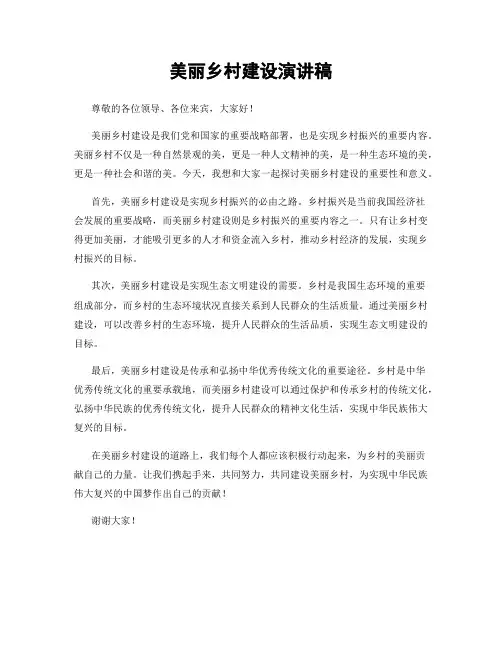 美丽乡村建设演讲稿

尊敬的各位领导、各位来宾，大家好！

美丽乡村建设是我们党和国家的重要战略部署，也是实现乡村振兴的重要内容。美丽乡村不仅是一种自然景观的美，更是一种人文精神的美，是一种生态环境的美，更是一种社会和谐的美。今天，我想和大家一起探讨美丽乡村建设的重要性和意义。

首先，美丽乡村建设是实现乡村振兴的必由之路。乡村振兴是当前我国经济社会发展的重要战略，而美丽乡村建设则是乡村振兴的重要内容之一。只有让乡村变得更加美丽，才能吸引更多的人才和资金流入乡村，推动乡村经济的发展，实现乡村振兴的目标。

其次，美丽乡村建设是实现生态文明建设的需要。乡村是我国生态环境的重要组成部分，而乡村的生态环境状况直接关系到人民群众的生活质量。通过美丽乡村建设，可以改善乡村的生态环境，提升人民群众的生活品质，实现生态文明建设的目标。

最后，美丽乡村建设是传承和弘扬中华优秀传统文化的重要途径。乡村是中华优秀传统文化的重要承载地，而美丽乡村建设可以通过保护和传承乡村的传统文化，弘扬中华民族的优秀传统文化，提升人民群众的精神文化生活，实现中华民族伟大复兴的目标。

在美丽乡村建设的道路上，我们每个人都应该积极行动起来，为乡村的美丽贡献自己的力量。让我们携起手来，共同努力，共同建设美丽乡村，为实现中华民族伟大复兴的中国梦作出自己的贡献！

谢谢大家！